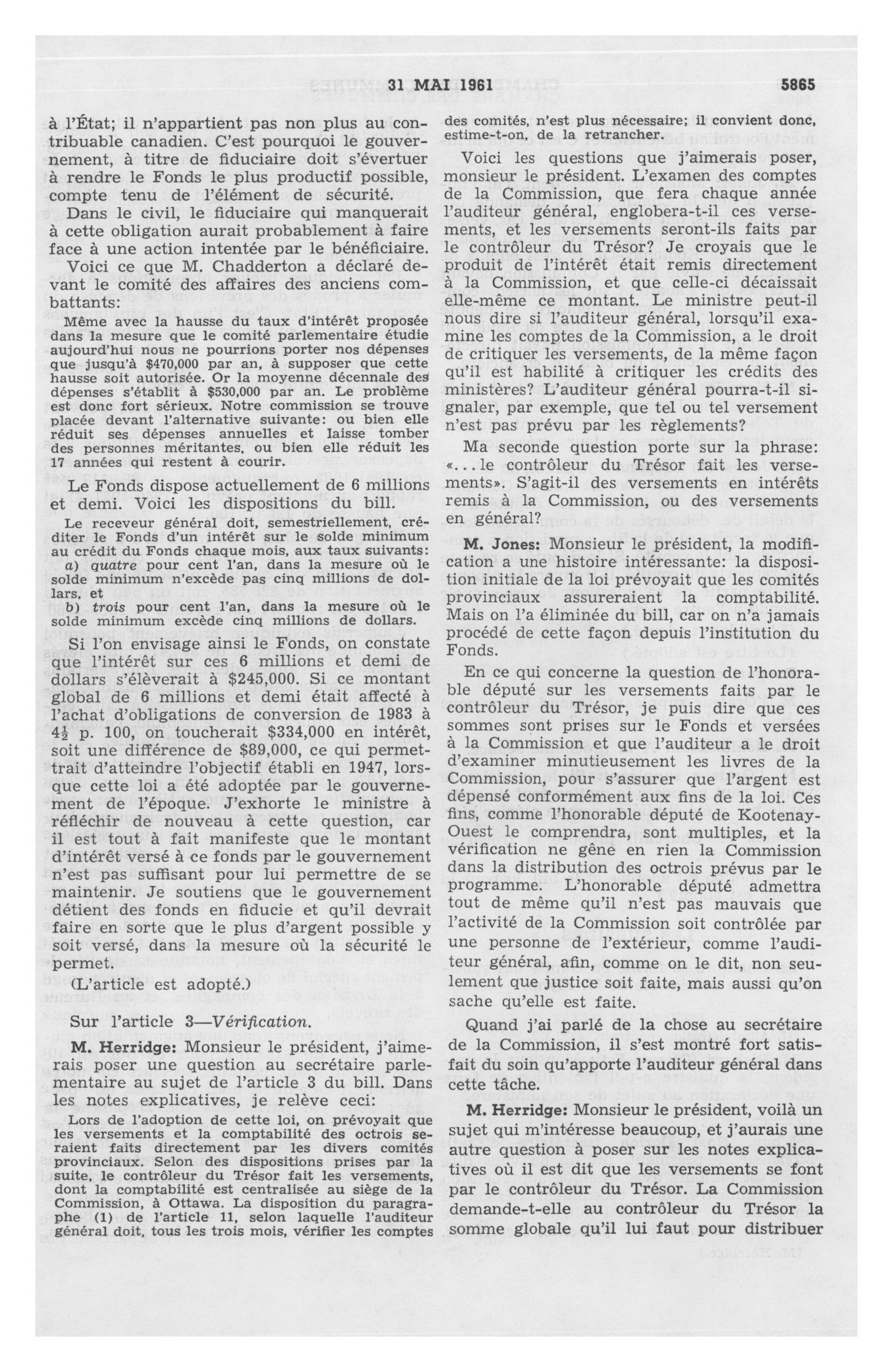 31 MAI 1961 5865

à l'État; il n'appartient pas non plus au contribuable canadien. C'est pourquoi le gouvernement, à titre de fiduciaire doit s'évertuer à rendre le Fonds le plus productif possible, compte tenu de l'élément de sécurité.

Dans le civil, le fiduciaire qui manquerait à cette obligation aurait probablement à faire face à une action intentée par le bénéficiaire.

Voici ce que M. Chadderton a déclaré devant le comité des affaires des anciens combattants:

Même avec la hausse du taux d'intérêt proposée dans la mesure que le comité parlementaire étudie aujourd'hui nous ne pourrions porter nos dépenses que jusqu'à $470,000 par an, à supposer que cette hausse soit autorisée. Or la moyenne décennale des dépenses s'établit à $530,000 par an. Le problème est donc fort sérieux. Notre commission se trouve placée devant l'alternative suivante: ou bien elle réduit ses dépenses annuelles et laisse tomber des personnes méritantes, ou bien elle réduit les 17 années qui restent à courir.

Le Fonds dispose actuellement de 6 millions et demi. Voici les dispositions du bill.

Le receveur général doit, semestriellement, créditer le Fonds d'un intérêt sur le solde minimum au crédit du Fonds chaque mois, aux taux suivants:
a) quatre pour cent l'an, dans la mesure où le solde minimum n'excède pas cinq millions de dollars, et
b) trois pour cent l'an, dans la mesure où le solde minimum excède cinq millions de dollars.

Si l'on envisage ainsi le Fonds, on constate que l'intérêt sur ces 6 millions et demi de dollars s'élèverait à $245,000. Si ce montant global de 6 millions et demi était affecté à l'achat d'obligations de conversion de 1983 à $4\frac{1}{2}$ p. 100, on toucherait $334,000 en intérêt, soit une différence de $89,000, ce qui permettrait d'atteindre l'objectif établi en 1947, lorsque cette loi a été adoptée par le gouvernement de l'époque. J'exhorte le ministre à réfléchir de nouveau à cette question, car il est tout à fait manifeste que le montant d'intérêt versé à ce fonds par le gouvernement n'est pas suffisant pour lui permettre de se maintenir. Je soutiens que le gouvernement détient des fonds en fiducie et qu'il devrait faire en sorte que le plus d'argent possible y soit versé, dans la mesure où la sécurité le permet.

(L'article est adopté.)

Sur l'article 3—Vérification.

M. Herridge: Monsieur le président, j'aimerais poser une question au secrétaire parlementaire au sujet de l'article 3 du bill. Dans les notes explicatives, je relève ceci:

Lors de l'adoption de cette loi, on prévoyait que les versements et la comptabilité des octrois seraient faits directement par les divers comités provinciaux. Selon des dispositions prises par la suite, le contrôleur du Trésor fait les versements, dont la comptabilité est centralisée au siège de la Commission, à Ottawa. La disposition du paragraphe (1) de l'article 11, selon laquelle l'auditeur général doit, tous les trois mois, vérifier les comptes des comités, n'est plus nécessaire; il convient donc, estime-t-on, de la retrancher.

Voici les questions que j'aimerais poser, monsieur le président. L'examen des comptes de la Commission, que fera chaque année l'auditeur général, englobera-t-il ces versements, et les versements seront-ils faits par le contrôleur du Trésor? Je croyais que le produit de l'intérêt était remis directement à la Commission, et que celle-ci décaissait elle-même ce montant. Le ministre peut-il nous dire si l'auditeur général, lorsqu'il examine les comptes de la Commission, a le droit de critiquer les versements, de la même façon qu'il est habilité à critiquer les crédits des ministères? L'auditeur général pourra-t-il signaler, par exemple, que tel ou tel versement n'est pas prévu par les règlements?

Ma seconde question porte sur la phrase: «...le contrôleur du Trésor fait les versements». S'agit-il des versements en intérêts remis à la Commission, ou des versements en général?

M. Jones: Monsieur le président, la modification a une histoire intéressante: la disposition initiale de la loi prévoyait que les comités provinciaux assureraient la comptabilité. Mais on l'a éliminée du bill, car on n'a jamais procédé de cette façon depuis l'institution du Fonds.

En ce qui concerne la question de l'honorable député sur les versements faits par le contrôleur du Trésor, je puis dire que ces sommes sont prises sur le Fonds et versées à la Commission et que l'auditeur a le droit d'examiner minutieusement les livres de la Commission, pour s'assurer que l'argent est dépensé conformément aux fins de la loi. Ces fins, comme l'honorable député de Kootenay-Ouest le comprendra, sont multiples, et la vérification ne gêne en rien la Commission dans la distribution des octrois prévus par le programme. L'honorable député admettra tout de même qu'il n'est pas mauvais que l'activité de la Commission soit contrôlée par une personne de l'extérieur, comme l'auditeur général, afin, comme on le dit, non seulement que justice soit faite, mais aussi qu'on sache qu'elle est faite.

Quand j'ai parlé de la chose au secrétaire de la Commission, il s'est montré fort satisfait du soin qu'apporte l'auditeur général dans cette tâche.

M. Herridge: Monsieur le président, voilà un sujet qui m'intéresse beaucoup, et j'aurais une autre question à poser sur les notes explicatives où il est dit que les versements se font par le contrôleur du Trésor. La Commission demande-t-elle au contrôleur du Trésor la somme globale qu'il lui faut pour distribuer